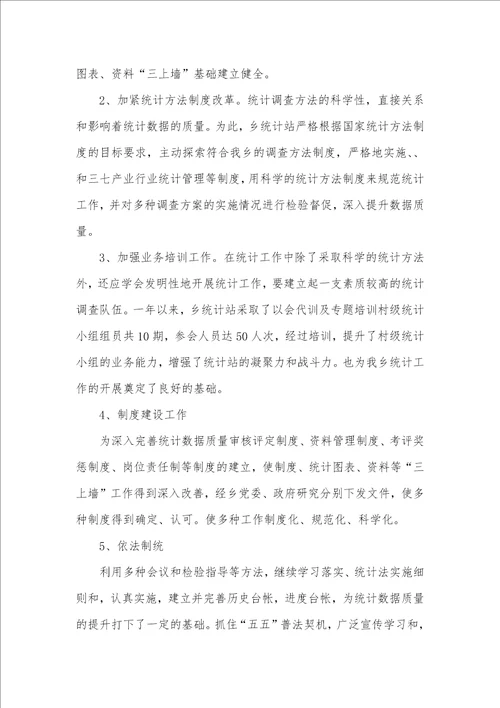 图表、资料“三上墙”基础建立健全。

2、加紧统计方法制度改革。统计调查方法的科学性，直接关系和影响着统计数据的质量。为此，乡统计站严格根据国家统计方法制度的目标要求，主动探索符合我乡的调查方法制度，严格地实施、、和三七产业行业统计管理等制度，用科学的统计方法制度来规范统计工作，并对多种调查方案的实施情况进行检验督促，深入提升数据质量。

3、加强业务培训工作。在统计工作中除了采取科学的统计方法外，还应学会发明性地开展统计工作，要建立起一支素质较高的统计调查队伍。一年以来，乡统计站采取了以会代训及专题培训村级统计小组组员共10期，参会人员达50人次，经过培训，提升了村级统计小组的业务能力，增强了统计站的凝聚力和战斗力。也为我乡统计工作的开展奠定了良好的基础。

4、制度建设工作

为深入完善统计数据质量审核评定制度、资料管理制度、考评奖惩制度、岗位责任制等制度的建立，使制度、统计图表、资料等“三上墙”工作得到深入改善，经乡党委、政府研究分别下发文件，使多种制度得到确定、认可。使多种工作制度化、规范化、科学化。

5、依法制统

利用多种会议和检验指导等方法，继续学习落实、统计法实施细则和，认真实施，建立并完善历史台帐，进度台帐，为统计数据质量的提升打下了一定的基础。抓住“五五”普法契机，广泛宣传学习和，